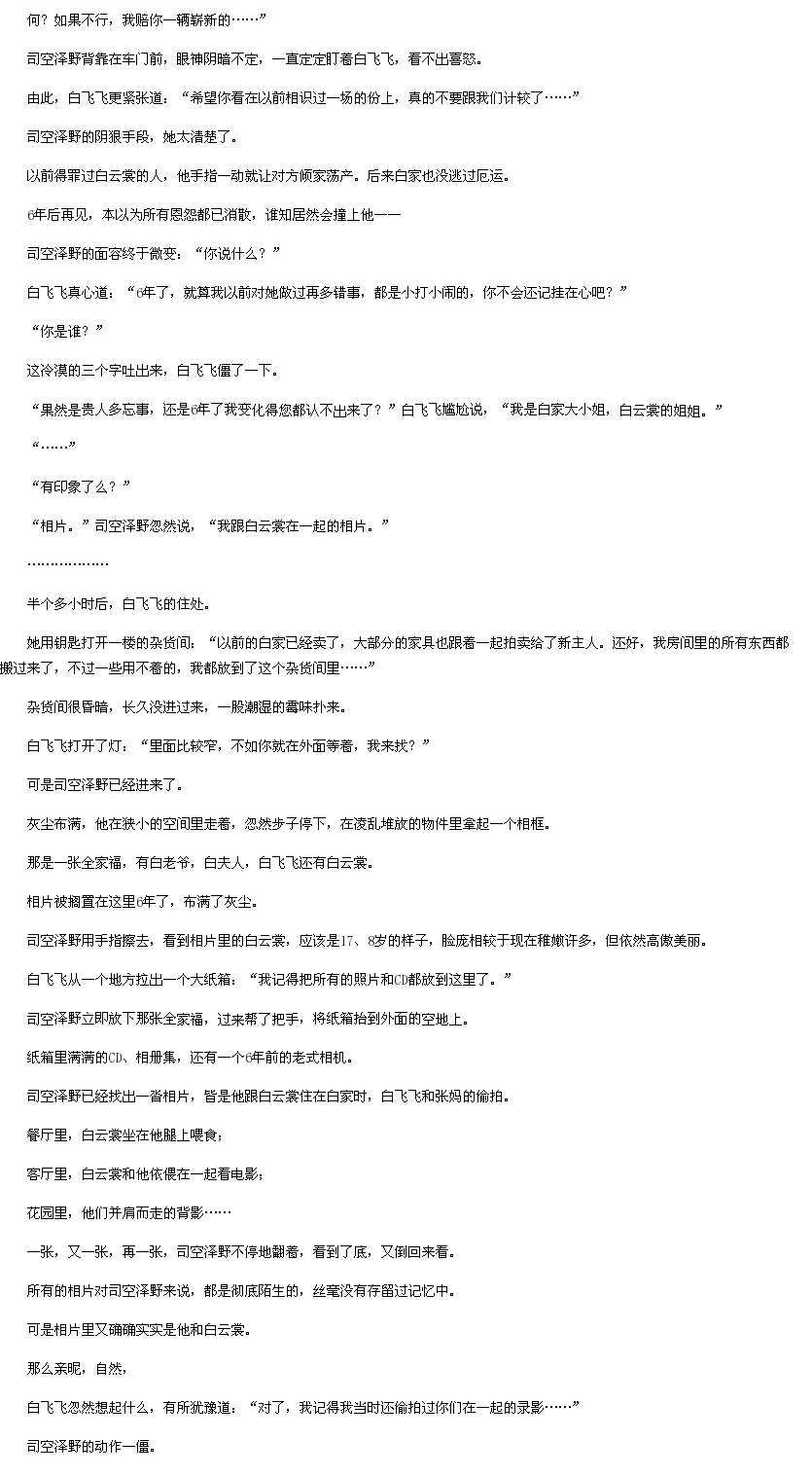 何？如果不行，我赔你一辆崭新的……”

司空泽野背靠在车门前，眼神阴暗不定，一直定定盯着白飞飞，看不出喜怒。

由此，白飞飞更紧张道：“希望你看在以前相识过一场的份上，真的不要跟我们计较了……”

司空泽野的阴狠手段，她太清楚了。

以前得罪过白云裳的人，他手指一动就让对方倾家荡产。后来白家也没逃过厄运。

6年后再见，本以为所有恩怨都已消散，谁知居然会撞上他——

司空泽野的面容终于微变：“你说什么？”

白飞飞真心道：“6年了，就算我以前对她做过再多错事，都是小打小闹的，你不会还记挂在心吧？”

“你是谁？”

这冷漠的三个字吐出来，白飞飞僵了一下。

“果然是贵人多忘事，还是6年了我变化得您都认不出来了？”白飞飞尴尬说，“我是白家大小姐，白云裳的姐姐。”

“……”

“有印象了么？”

“相片。”司空泽野忽然说，“我跟白云裳在一起的相片。”

………………

半个多小时后，白飞飞的住处。

她用钥匙打开一楼的杂货间：“以前的白家已经卖了，大部分的家具也跟着一起拍卖给了新主人。还好，我房间里的所有东西都搬过来了，不过一些用不着的，我都放到了这个杂货间里……”

杂货间很昏暗，长久没进过来，一股潮湿的霉味扑来。

白飞飞打开了灯：“里面比较窄，不如你就在外面等着，我来找？”

可是司空泽野已经进来了。

灰尘布满，他在狭小的空间里走着，忽然步子停下，在凌乱堆放的物件里拿起一个相框。

那是一张全家福，有白老爷，白夫人，白飞飞还有白云裳。

相片被搁置在这里6年了，布满了灰尘。

司空泽野用手指擦去，看到相片里的白云裳，应该是17、8岁的样子，脸庞相较于现在稚嫩许多，但依然高傲美丽。

白飞飞从一个地方拉出一个大纸箱：“我记得把所有的照片和CD都放到这里了。”

司空泽野立即放下那张全家福，过来帮了把手，将纸箱抬到外面的空地上。

纸箱里满满的CD、相册集，还有一个6年前的老式相机。

司空泽野已经找出一沓相片，皆是他跟白云裳住在白家时，白飞飞和张妈的偷拍。

餐厅里，白云裳坐在他腿上喂食；

客厅里，白云裳和他依偎在一起看电影；

花园里，他们并肩而走的背影……

一张，又一张，再一张，司空泽野不停地翻着，看到了底，又倒回来看。

所有的相片对司空泽野来说，都是彻底陌生的，丝毫没有存留过记忆中。

可是相片里又确确实实是他和白云裳。

那么亲昵，自然，

白飞飞忽然想起什么，有所犹豫道：“对了，我记得我当时还偷拍过你们在一起的录影……”

司空泽野的动作一僵。